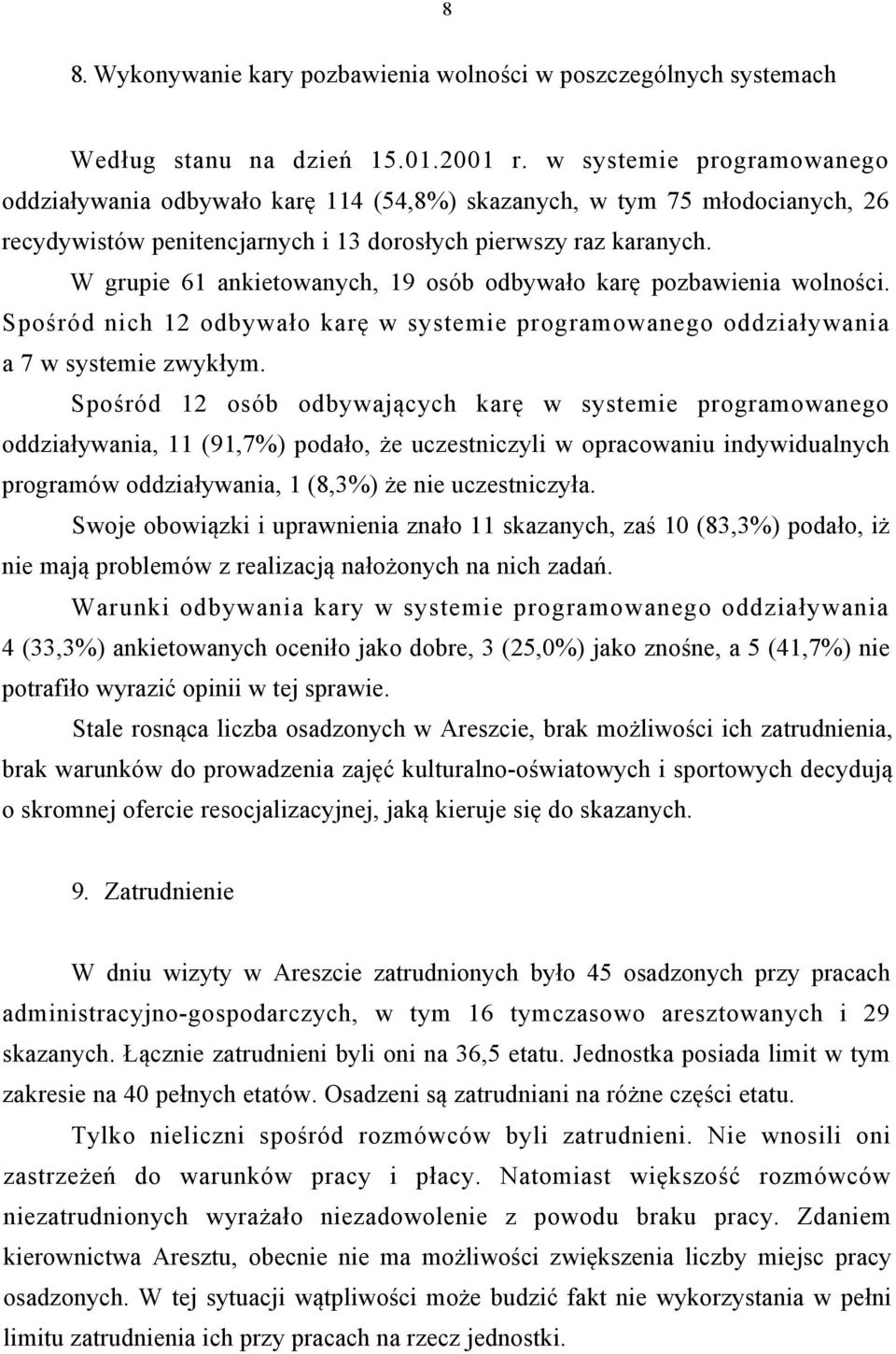 8

8. Wykonywanie kary pozbawienia wolności w poszczególnych systemach

Według stanu na dzień 15.01.2001 r. w systemie programowanego oddziaływania odbywało karę 114 (54,8%) skazanych, w tym 75 młodocianych, 26 recydywistów penitencjarnych i 13 dorosłych pierwszy raz karanych.

W grupie 61 ankietowanych, 19 osób odbywało karę pozbawienia wolności. Spośród nich 12 odbywało karę w systemie programowanego oddziaływania a 7 w systemie zwykłym.

Spośród 12 osób odbywających karę w systemie programowanego oddziaływania, 11 (91,7%) podało, że uczestniczyli w opracowaniu indywidualnych programów oddziaływania, 1 (8,3%) że nie uczestniczyła.

Swoje obowiązki i uprawnienia znało 11 skazanych, zaś 10 (83,3%) podało, iż nie mają problemów z realizacją nałożonych na nich zadań.

Warunki odbywania kary w systemie programowanego oddziaływania 4 (33,3%) ankietowanych oceniło jako dobre, 3 (25,0%) jako znośne, a 5 (41,7%) nie potrafiło wyrazić opinii w tej sprawie.

Stale rosnąca liczba osadzonych w Areszcie, brak możliwości ich zatrudnienia, brak warunków do prowadzenia zajęć kulturalno-oświatowych i sportowych decydują o skromnej ofercie resocjalizacyjnej, jaką kieruje się do skazanych.

9. Zatrudnienie

W dniu wizyty w Areszcie zatrudnionych było 45 osadzonych przy pracach administracyjno-gospodarczych, w tym 16 tymczasowo aresztowanych i 29 skazanych. Łącznie zatrudnieni byli oni na 36,5 etatu. Jednostka posiada limit w tym zakresie na 40 pełnych etatów. Osadzeni są zatrudniani na różne części etatu.

Tylko nieliczni spośród rozmówców byli zatrudnieni. Nie wnosili oni zastrzeżeń do warunków pracy i płacy. Natomiast większość rozmówców niezatrudnionych wyrażało niezadowolenie z powodu braku pracy. Zdaniem kierownictwa Aresztu, obecnie nie ma możliwości zwiększenia liczby miejsc pracy osadzonych. W tej sytuacji wątpliwości może budzić fakt nie wykorzystania w pełni limitu zatrudnienia ich przy pracach na rzecz jednostki.